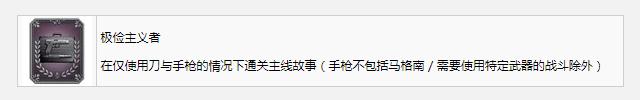 极俭主义者

在仅使用刀与手枪的情况下通关主线故事（手枪不包括马格南 / 需要使用特定武器的战斗除外）